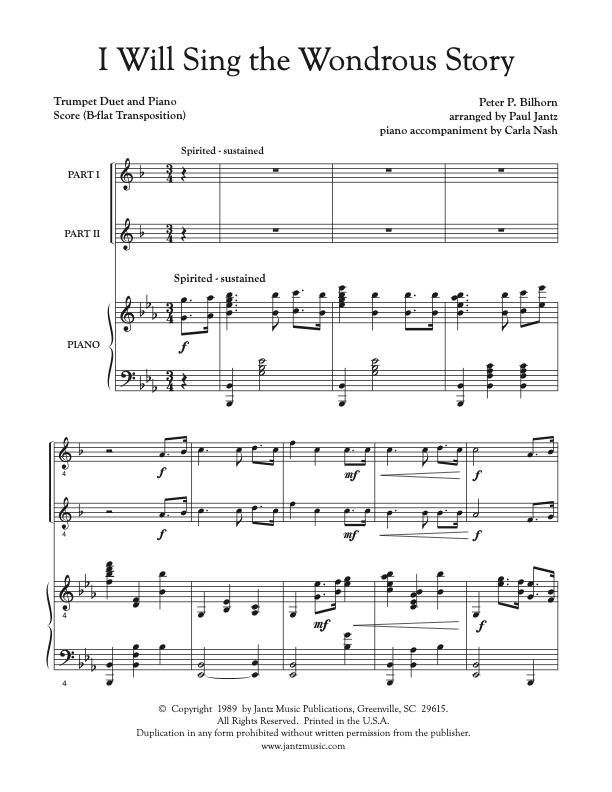 I Will Sing the Wondrous Story

Trumpet Duet and Piano
Score (B-flat Transposition)

Peter P. Bilhorn
arranged by Paul Jantz
piano accompaniment by Carla Nash

Spirited - sustained

PART I

PART II

Spirited - sustained

PIANO

f

4

f

mf

f

4

f

mf

f

4

mf

f

4

© Copyright 1989 by Jantz Music Publications, Greenville, SC 29615.
All Rights Reserved. Printed in the U.S.A.
Duplication in any form prohibited without written permission from the publisher.
www.jantzmusic.com